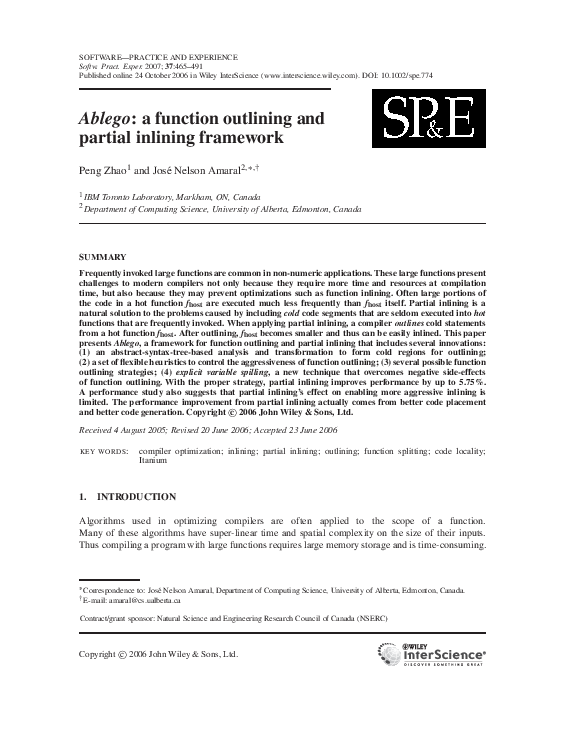 SOFTWARE—PRACTICE AND EXPERIENCE
Softw. Pract. Exper. 2007; 37:465–491
Published online 24 October 2006 in Wiley InterScience (www.interscience.wiley.com). DOI: 10.1002/spe.774

Ablego: a function outlining and partial inlining framework

SP&E

Peng Zhao$^{1}$ and José Nelson Amaral$^{2,*,\dagger}$

$^{1}$ IBM Toronto Laboratory, Markham, ON, Canada
$^{2}$ Department of Computing Science, University of Alberta, Edmonton, Canada

SUMMARY

Frequently invoked large functions are common in non-numeric applications. These large functions present challenges to modern compilers not only because they require more time and resources at compilation time, but also because they may prevent optimizations such as function inlining. Often large portions of the code in a hot function $f_{host}$ are executed much less frequently than $f_{host}$ itself. Partial inlining is a natural solution to the problems caused by including cold code segments that are seldom executed into hot functions that are frequently invoked. When applying partial inlining, a compiler outlines cold statements from a hot function $f_{host}$. After outlining, $f_{host}$ becomes smaller and thus can be easily inlined. This paper presents Ablego, a framework for function outlining and partial inlining that includes several innovations: (1) an abstract-syntax-tree-based analysis and transformation to form cold regions for outlining; (2) a set of flexible heuristics to control the aggressiveness of function outlining; (3) several possible function outlining strategies; (4) explicit variable spilling, a new technique that overcomes negative side-effects of function outlining. With the proper strategy, partial inlining improves performance by up to 5.75%. A performance study also suggests that partial inlining's effect on enabling more aggressive inlining is limited. The performance improvement from partial inlining actually comes from better code placement and better code generation. Copyright © 2006 John Wiley & Sons, Ltd.

Received 4 August 2005; Revised 20 June 2006; Accepted 23 June 2006

KEY WORDS: compiler optimization; inlining; partial inlining; outlining; function splitting; code locality; Itanium

1. INTRODUCTION

Algorithms used in optimizing compilers are often applied to the scope of a function. Many of these algorithms have super-linear time and spatial complexity on the size of their inputs. Thus compiling a program with large functions requires large memory storage and is time-consuming.

*Correspondence to: José Nelson Amaral, Department of Computing Science, University of Alberta, Edmonton, Canada.
†E-mail: amaral@cs.ualberta.ca

Contract/grant sponsor: Natural Science and Engineering Research Council of Canada (NSERC)

Copyright © 2006 John Wiley & Sons, Ltd.

WILEY
InterScience®
DISCOVER SOMETHING GREAT